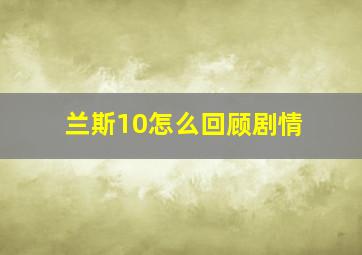 兰斯10怎么回顾剧情